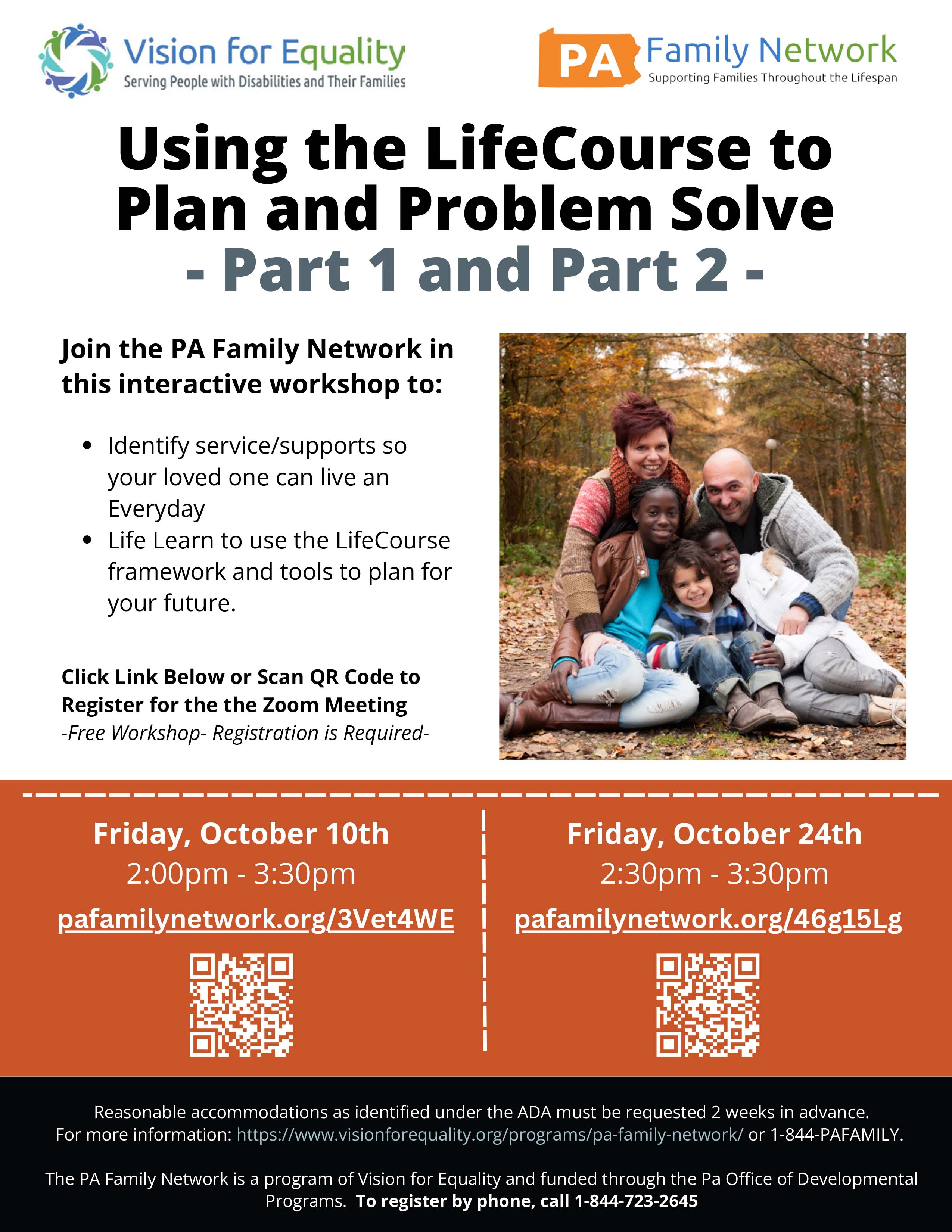 Vision for Equality
Serving People with Disabilities and Their Families

PA Family Network
Supporting Families Throughout the Lifespan

Using the LifeCourse to Plan and Problem Solve
- Part 1 and Part 2 -

Join the PA Family Network in this interactive workshop to:

- Identify service/supports so your loved one can live an Everyday
- Life Learn to use the LifeCourse framework and tools to plan for your future.

Click Link Below or Scan QR Code to Register for the the Zoom Meeting
-Free Workshop- Registration is Required-

Friday, October 10th
2:00pm - 3:30pm
pafamilynetwork.org/3Vet4WE

Friday, October 24th
2:30pm - 3:30pm
pafamilynetwork.org/46g15Lg

Reasonable accommodations as identified under the ADA must be requested 2 weeks in advance.
For more information: https://www.visionforequality.org/programs/pa-family-network/ or 1-844-PAFAMILY.

The PA Family Network is a program of Vision for Equality and funded through the Pa Office of Developmental Programs. To register by phone, call 1-844-723-2645